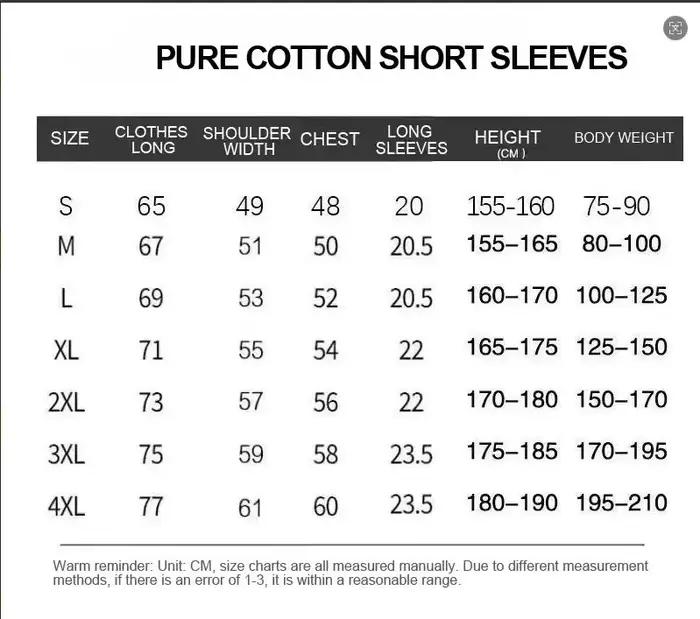 PURE COTTON SHORT SLEEVES

| SIZE | CLOTHES LONG | SHOULDER WIDTH | CHEST | LONG SLEEVES | HEIGHT (CM ) | BODY WEIGHT |
|---|---|---|---|---|---|---|
| S | 65 | 49 | 48 | 20 | 155-160 | 75-90 |
| M | 67 | 51 | 50 | 20.5 | 155–165 | 80–100 |
| L | 69 | 53 | 52 | 20.5 | 160–170 | 100–125 |
| XL | 71 | 55 | 54 | 22 | 165–175 | 125–150 |
| 2XL | 73 | 57 | 56 | 22 | 170–180 | 150–170 |
| 3XL | 75 | 59 | 58 | 23.5 | 175–185 | 170–195 |
| 4XL | 77 | 61 | 60 | 23.5 | 180–190 | 195–210 |

Warm reminder: Unit: CM, size charts are all measured manually. Due to different measurement methods, if there is an error of 1-3, it is within a reasonable range.